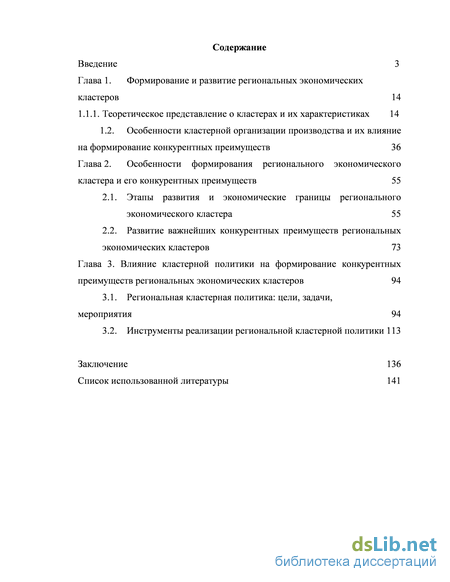 Содержание

Введение 3

Глава 1. Формирование и развитие региональных экономических кластеров 14

1.1.1. Теоретическое представление о кластерах и их характеристиках 14

1.2. Особенности кластерной организации производства и их влияние на формирование конкурентных преимуществ 36

Глава 2. Особенности формирования регионального экономического кластера и его конкурентных преимуществ 55

2.1. Этапы развития и экономические границы регионального экономического кластера 55

2.2. Развитие важнейших конкурентных преимуществ региональных экономических кластеров 73

Глава 3. Влияние кластерной политики на формирование конкурентных преимуществ региональных экономических кластеров 94

3.1. Региональная кластерная политика: цели, задачи, мероприятия 94

3.2. Инструменты реализации региональной кластерной политики 113

Заключение 136

Список использованной литературы 141

dsLib.net
библиотека диссертаций